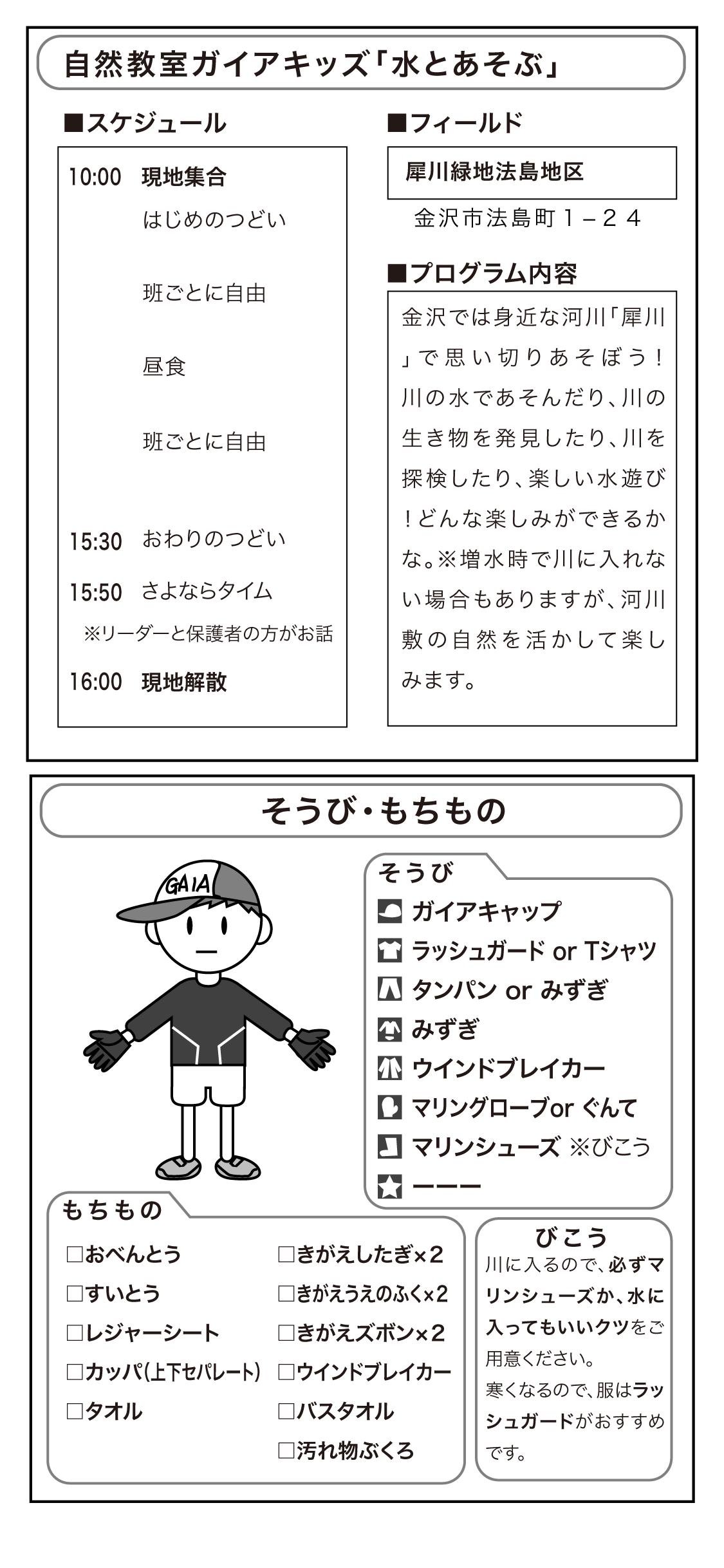 自然教室ガイアキッズ「水とあそぶ」

■スケジュール

10:00 現地集合
はじめのつどい

班ごとに自由

昼食

班ごとに自由

15:30 おわりのつどい

15:50 さよならタイム
※リーダーと保護者の方がお話

16:00 現地解散

■フィールド

犀川緑地法島地区

金沢市法島町１－２４

■プログラム内容

金沢では身近な河川「犀川」で思い切りあそぼう！川の水であそんだり、川の生き物を発見したり、川を探検したり、楽しい水遊び！どんな楽しみができるかな。※増水時で川に入れない場合もありますが、河川敷の自然を活かして楽しみます。

そうび・もちもの

GAIA

そうび
ガイアキャップ
ラッシュガード or Tシャツ
タンパン or みずぎ
みずぎ
ウインドブレイカー
マリングローブor ぐんて
マリンシューズ ※びこう
ーーー

もちもの
□おべんとう
□すいとう
□レジャーシート
□カッパ(上下セパレート)
□タオル
□きがえしたぎ×2
□きがえうえのふく×2
□きがえズボン×2
□ウインドブレイカー
□バスタオル
□汚れ物ぶくろ

びこう
川に入るので、必ずマリンシューズか、水に入ってもいいクツをご用意ください。
寒くなるので、服はラッシュガードがおすすめです。